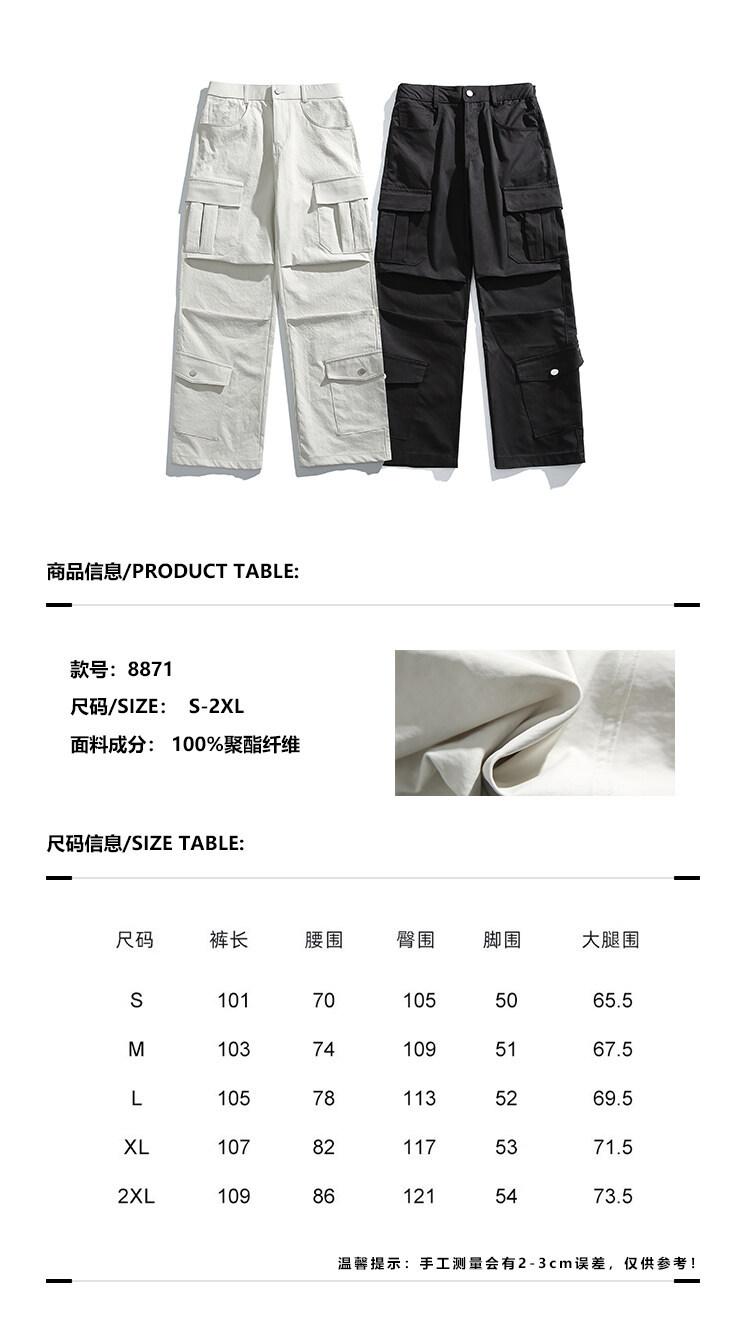 商品信息/PRODUCT TABLE:

款号：8871
尺码/SIZE： S-2XL
面料成分： 100%聚酯纤维

尺码信息/SIZE TABLE:

| 尺码 | 裤长 | 腰围 | 臀围 | 脚围 | 大腿围 |
|---|---|---|---|---|---|
| S | 101 | 70 | 105 | 50 | 65.5 |
| M | 103 | 74 | 109 | 51 | 67.5 |
| L | 105 | 78 | 113 | 52 | 69.5 |
| XL | 107 | 82 | 117 | 53 | 71.5 |
| 2XL | 109 | 86 | 121 | 54 | 73.5 |

温馨提示：手工测量会有2-3cm误差，仅供参考！